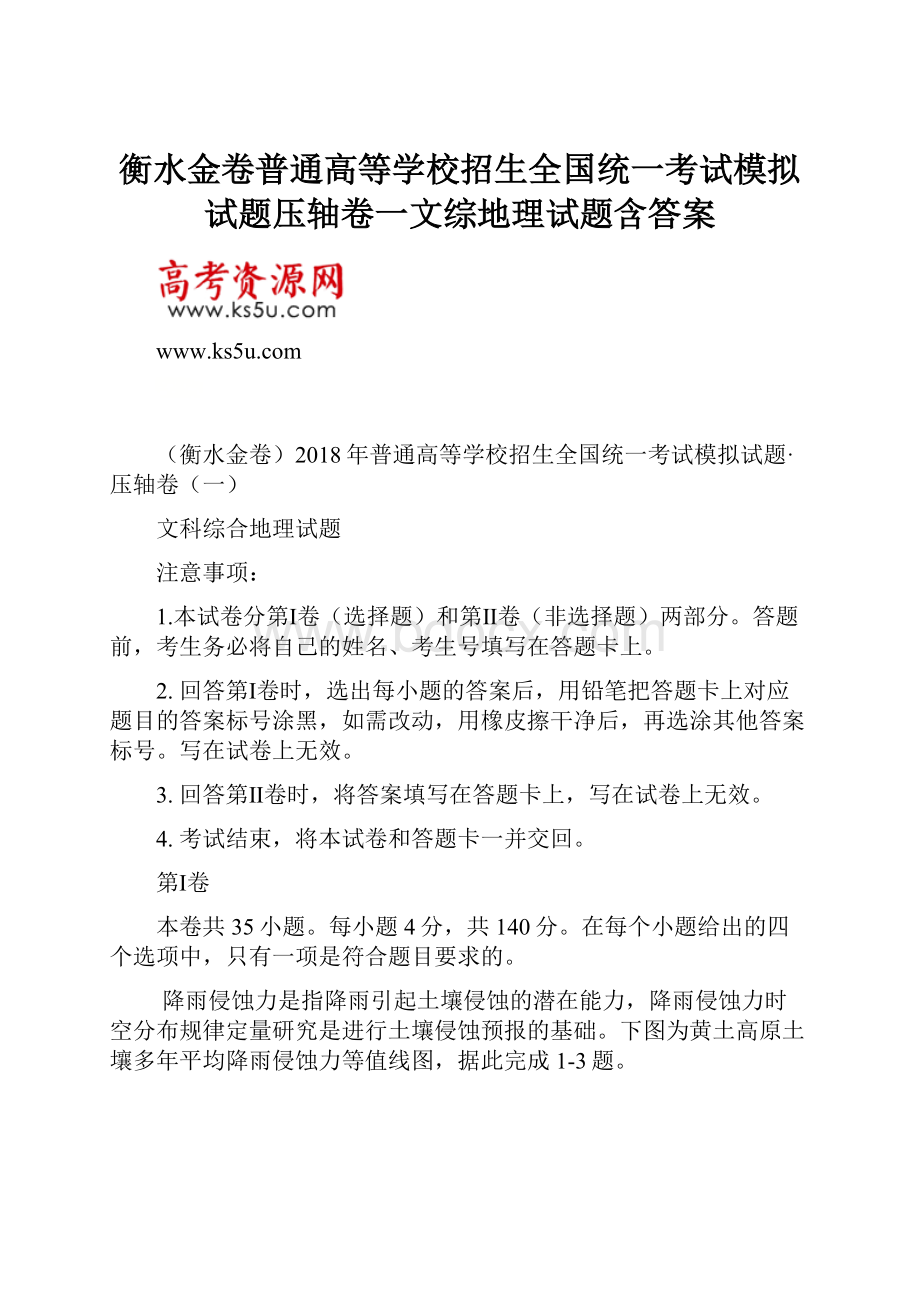 衡水金卷普通高等学校招生全国统一考试模拟试题压轴卷一文综地理试题含答案

高考资源网
www.ks5u.com

www.ks5u.com

（衡水金卷）2018年普通高等学校招生全国统一考试模拟试题·压轴卷（一）

文科综合地理试题

注意事项：

1.本试卷分第I卷（选择题）和第II卷（非选择题）两部分。答题前，考生务必将自己的姓名、考生号填写在答题卡上。

2. 回答第I卷时，选出每小题的答案后，用铅笔把答题卡上对应题目的答案标号涂黑，如需改动，用橡皮擦干净后，再选涂其他答案标号。写在试卷上无效。

3. 回答第II卷时，将答案填写在答题卡上，写在试卷上无效。

4. 考试结束，将本试卷和答题卡一并交回。

第I卷

本卷共35小题。每小题4分，共140分。在每个小题给出的四个选项中，只有一项是符合题目要求的。

降雨侵蚀力是指降雨引起土壤侵蚀的潜在能力，降雨侵蚀力时空分布规律定量研究是进行土壤侵蚀预报的基础。下图为黄土高原土壤多年平均降雨侵蚀力等值线图，据此完成1-3题。